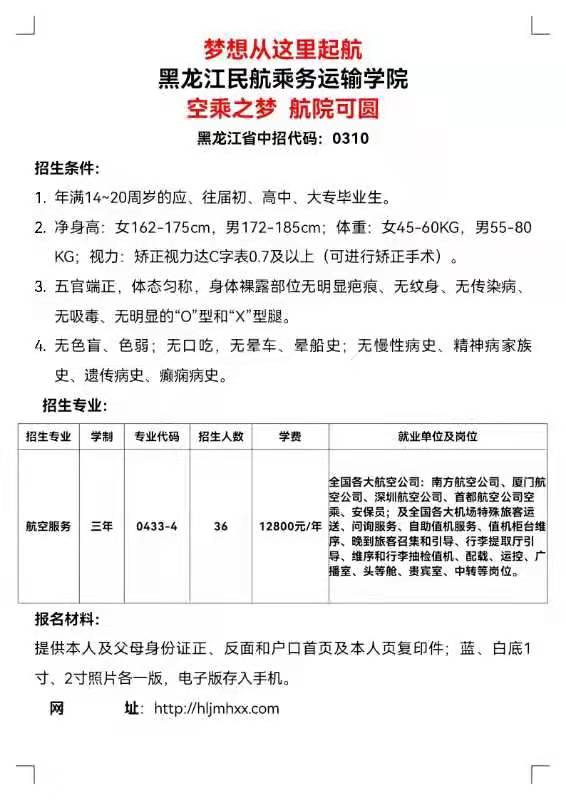 梦想从这里起航
黑龙江民航乘务运输学院
空乘之梦 航院可圆
黑龙江省中招代码：0310

招生条件：

1. 年满14~20周岁的应、往届初、高中、大专毕业生。
2. 净身高：女162-175cm，男172-185cm；体重：女45-60KG，男55-80KG；视力：矫正视力达C字表0.7及以上（可进行矫正手术）。
3. 五官端正，体态匀称，身体裸露部位无明显疤痕、无纹身、无传染病、无吸毒、无明显的“O”型和“X”型腿。
4. 无色盲、色弱；无口吃，无晕车、晕船史；无慢性病史、精神病家族史、遗传病史、癫痫病史。

招生专业：

| 招生专业 | 学制 | 专业代码 | 招生人数 | 学费 | 就业单位及岗位 |
|---|---|---|---|---|---|
| 航空服务 | 三年 | 0433-4 | 36 | 12800元/年 | 全国各大航空公司：南方航空公司、厦门航空公司、深圳航空公司、首都航空公司空乘、安保员；及全国各大机场特殊旅客运送、问询服务、自助值机服务、值机柜台维序、晚到旅客召集和引导、行李提取厅引导、维序和行李抽检值机、配载、运控、广播室、头等舱、贵宾室、中转等岗位。 |

报名材料：

提供本人及父母身份证正、反面和户口首页及本人页复印件；蓝、白底1寸、2寸照片各一版，电子版存入手机。

网 址：http://hljmhxx.com